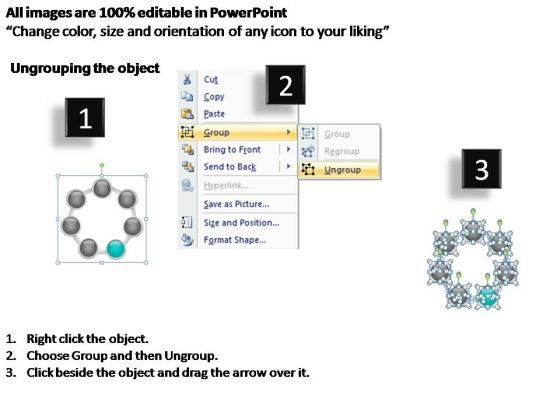 All images are 100% editable in PowerPoint
"Change color, size and orientation of any icon to your liking"

Ungrouping the object

1

2

Cut
Copy
Paste
Group
Bring to Front
Send to Back
Hyperlink...
Save as Picture...
Size and Position...
Format Shape...

Group
Regroup
Ungroup

3

1. Right click the object.
2. Choose Group and then Ungroup.
3. Click beside the object and drag the arrow over it.